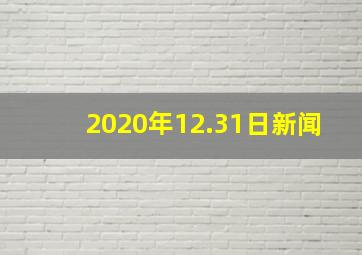 2020年12.31日新闻